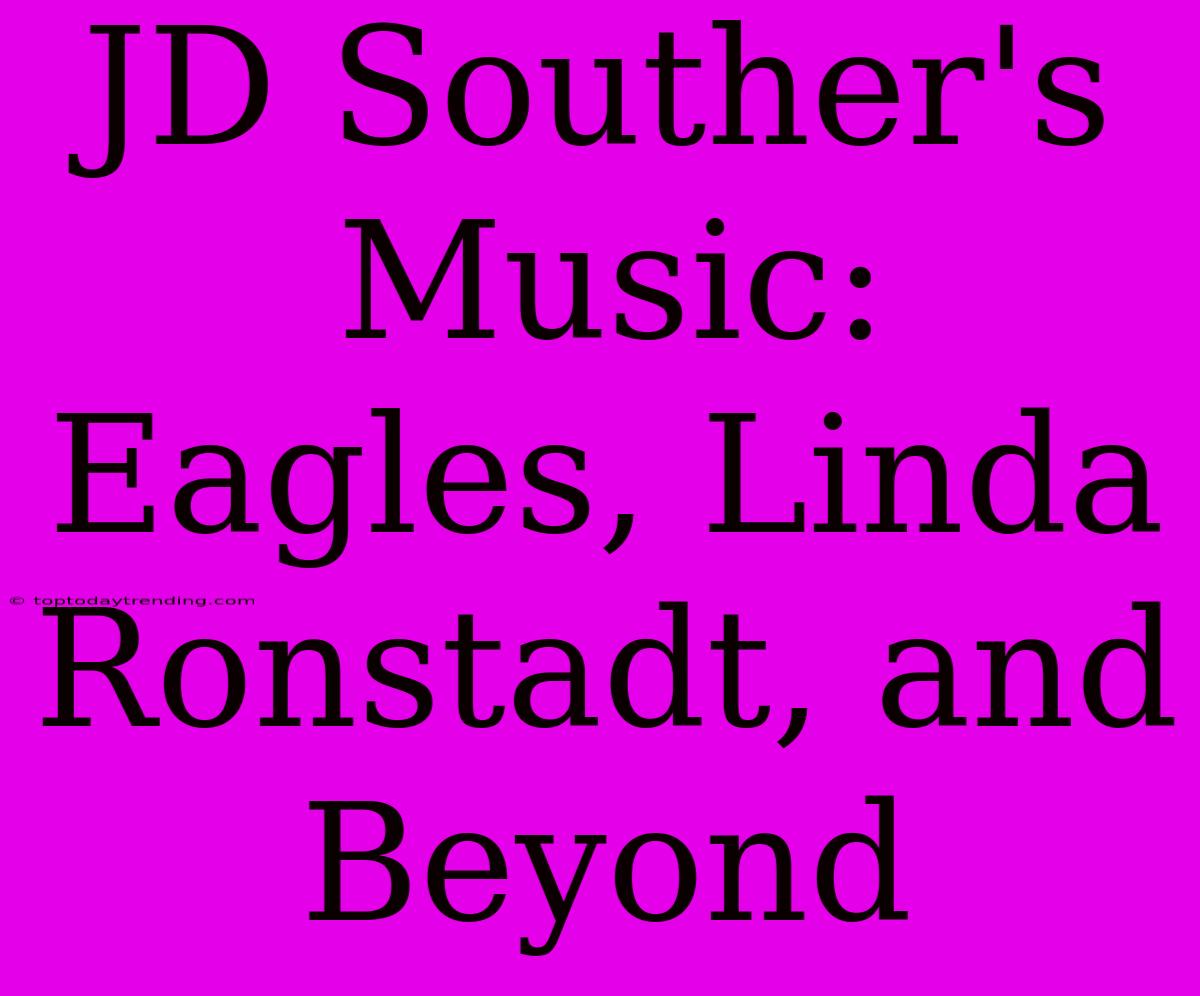 JD Souther's Music: Eagles, Linda Ronstadt, and Beyond

© toptodaytrending.com